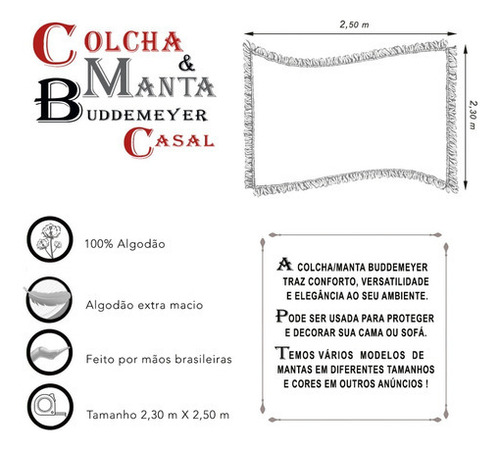 COLCHA
&
MANTA
BUDDEMEYER
CASAL

2,50 m

2,30 m

100% Algodão

Algodão extra macio

Feito por mãos brasileiras

Tamanho 2,30 m X 2,50 m

A COLCHA/MANTA BUDDEMEYER TRAZ CONFORTO, VERSATILIDADE E ELEGÂNCIA AO SEU AMBIENTE.

PODE SER USADA PARA PROTEGER E DECORAR SUA CAMA OU SOFÁ.

TEMOS VÁRIOS MODELOS DE MANTAS EM DIFERENTES TAMANHOS E CORES EM OUTROS ANÚNCIOS !